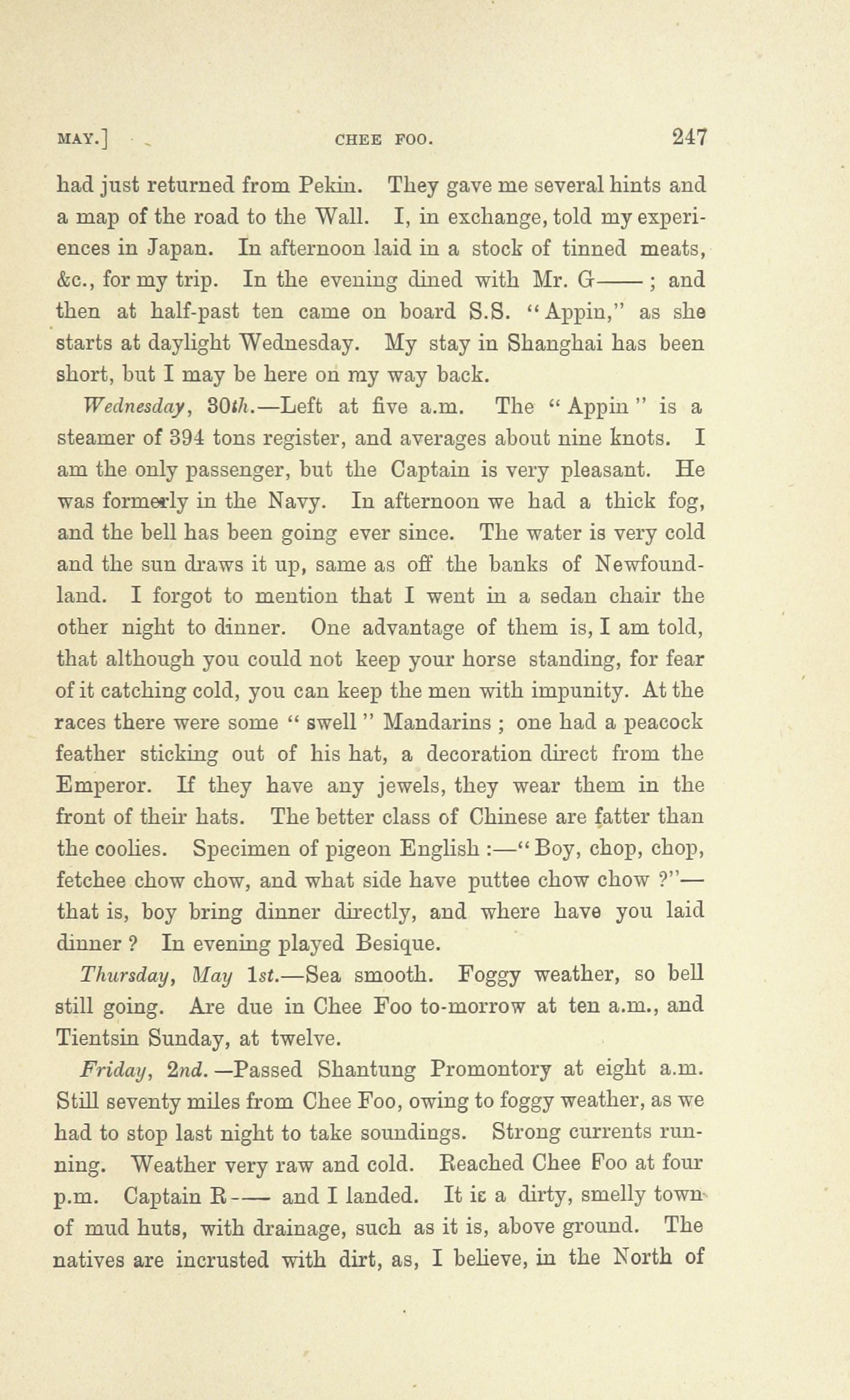 MAY.] CHEE FOO. 247

had just returned from Pekin. They gave me several hints and a map of the road to the Wall. I, in exchange, told my experiences in Japan. In afternoon laid in a stock of tinned meats, &c., for my trip. In the evening dined with Mr. G——; and then at half-past ten came on board S.S. "Appin," as she starts at daylight Wednesday. My stay in Shanghai has been short, but I may be here on my way back.

Wednesday, 30th.—Left at five a.m. The "Appin" is a steamer of 394 tons register, and averages about nine knots. I am the only passenger, but the Captain is very pleasant. He was formerly in the Navy. In afternoon we had a thick fog, and the bell has been going ever since. The water is very cold and the sun draws it up, same as off the banks of Newfoundland. I forgot to mention that I went in a sedan chair the other night to dinner. One advantage of them is, I am told, that although you could not keep your horse standing, for fear of it catching cold, you can keep the men with impunity. At the races there were some "swell" Mandarins; one had a peacock feather sticking out of his hat, a decoration direct from the Emperor. If they have any jewels, they wear them in the front of their hats. The better class of Chinese are fatter than the coolies. Specimen of pigeon English:—"Boy, chop, chop, fetchee chow chow, and what side have puttee chow chow?"—that is, boy bring dinner directly, and where have you laid dinner? In evening played Besique.

Thursday, May 1st.—Sea smooth. Foggy weather, so bell still going. Are due in Chee Foo to-morrow at ten a.m., and Tientsin Sunday, at twelve.

Friday, 2nd.—Passed Shantung Promontory at eight a.m. Still seventy miles from Chee Foo, owing to foggy weather, as we had to stop last night to take soundings. Strong currents running. Weather very raw and cold. Reached Chee Foo at four p.m. Captain R—— and I landed. It is a dirty, smelly town of mud huts, with drainage, such as it is, above ground. The natives are incrusted with dirt, as, I believe, in the North of